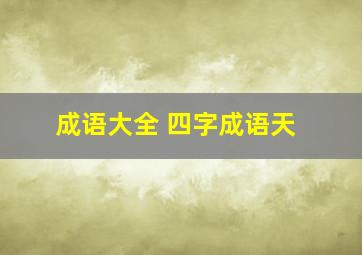 成语大全 四字成语天